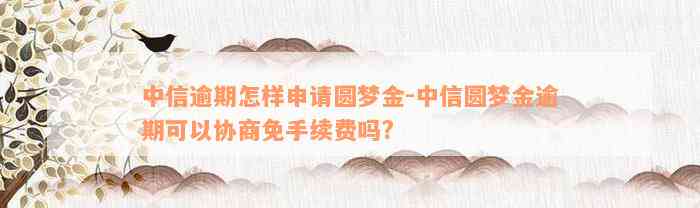 中信逾期怎样申请圆梦金-中信圆梦金逾期可以协商免手续费吗?